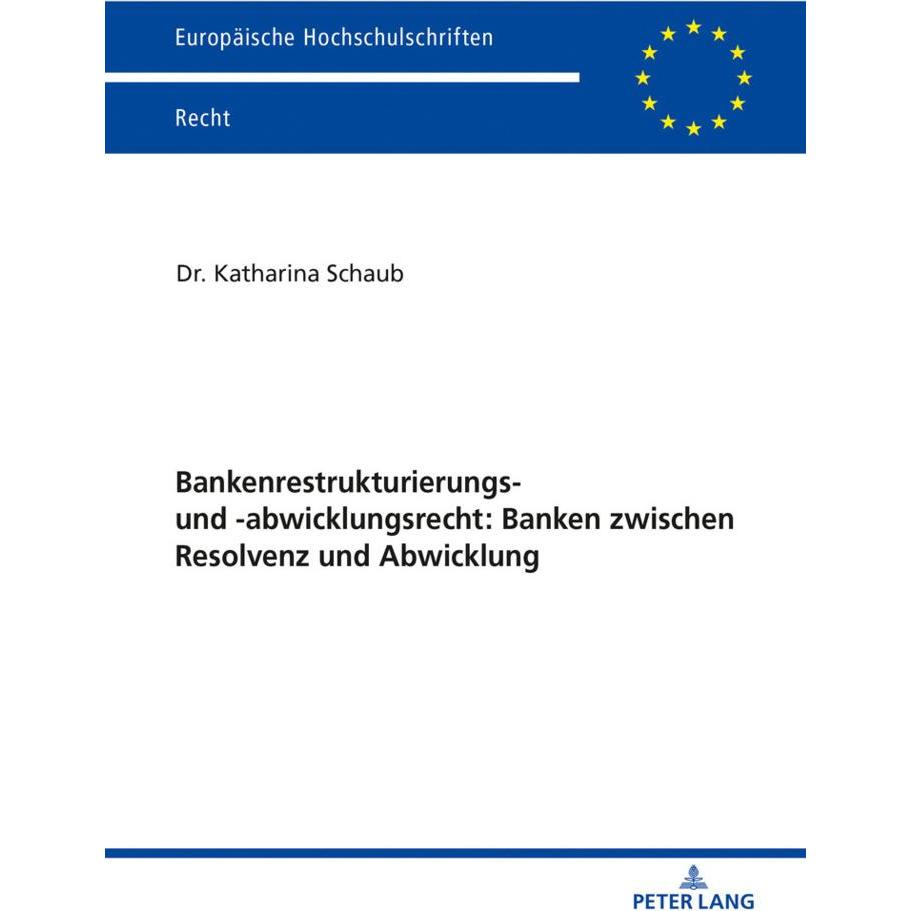 Europäische Hochschulschriften

Recht

Dr. Katharina Schaub

Bankenrestrukturierungs- und -abwicklungsrecht: Banken zwischen Resolvenz und Abwicklung

PETER LANG